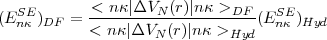 $(E_{n\kappa}^{SE})_{DF} = \frac{< n\kappa|\Delta V_N(r)|n\kappa >_{DF}}{< n\kappa|\Delta V_N(r)|n\kappa >_{Hyd}}(E_{n\kappa}^{SE})_{Hyd}$